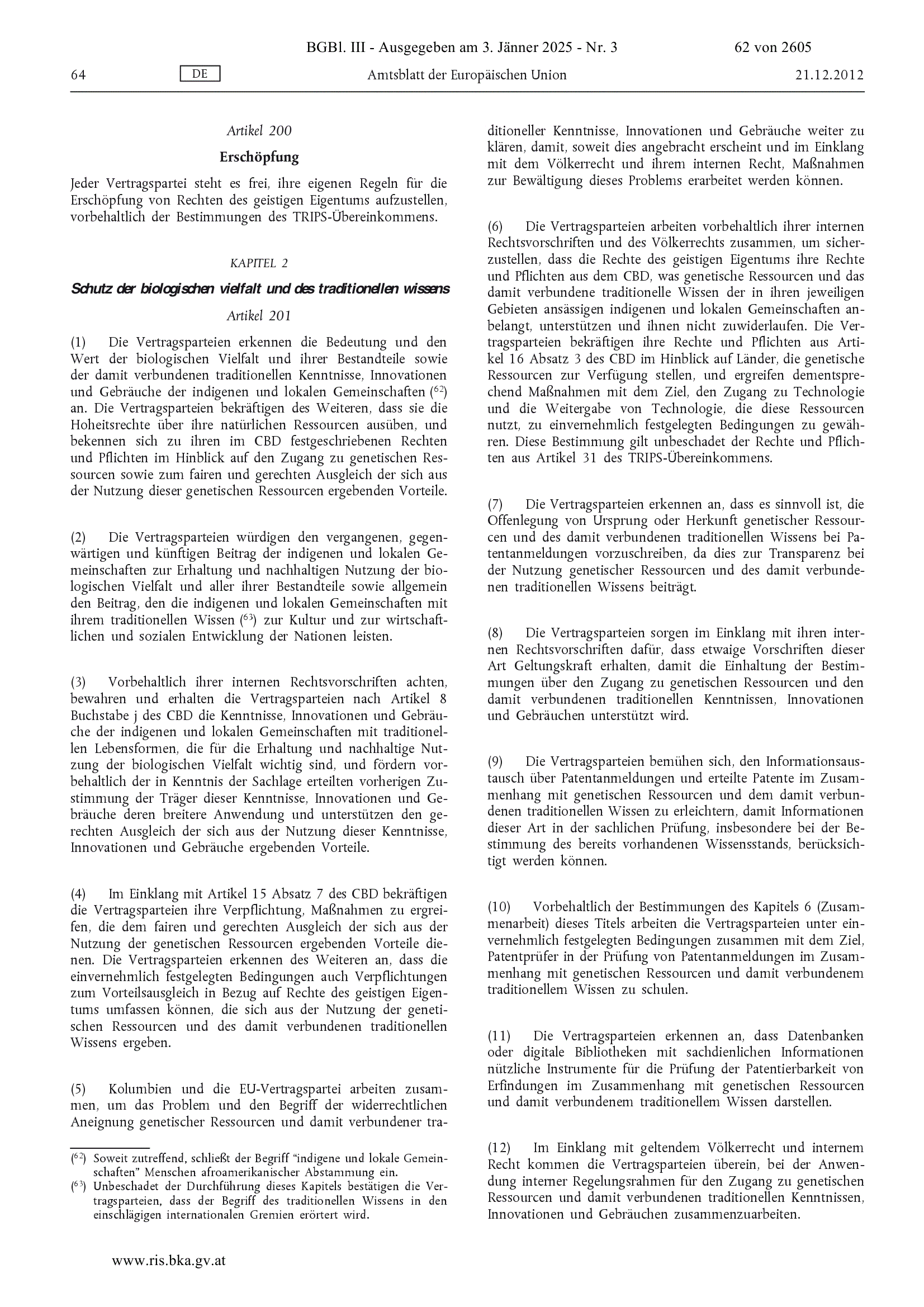 BGBl. III - Ausgegeben am 3. Jänner 2025 - Nr. 3 62 von 2605

64 DE Amtsblatt der Europäischen Union 21.12.2012

Artikel 200

Erschöpfung

Jeder Vertragspartei steht es frei, ihre eigenen Regeln für die Erschöpfung von Rechten des geistigen Eigentums aufzustellen, vorbehaltlich der Bestimmungen des TRIPS-Übereinkommens.

KAPITEL 2

Schutz der biologischen vielfalt und des traditionellen wissens

Artikel 201

(1) Die Vertragsparteien erkennen die Bedeutung und den Wert der biologischen Vielfalt und ihrer Bestandteile sowie der damit verbundenen traditionellen Kenntnisse, Innovationen und Gebräuche der indigenen und lokalen Gemeinschaften ($^{62}$) an. Die Vertragsparteien bekräftigen des Weiteren, dass sie die Hoheitsrechte über ihre natürlichen Ressourcen ausüben, und bekennen sich zu ihren im CBD festgeschriebenen Rechten und Pflichten im Hinblick auf den Zugang zu genetischen Ressourcen sowie zum fairen und gerechten Ausgleich der sich aus der Nutzung dieser genetischen Ressourcen ergebenden Vorteile.

(2) Die Vertragsparteien würdigen den vergangenen, gegenwärtigen und künftigen Beitrag der indigenen und lokalen Gemeinschaften zur Erhaltung und nachhaltigen Nutzung der biologischen Vielfalt und aller ihrer Bestandteile sowie allgemein den Beitrag, den die indigenen und lokalen Gemeinschaften mit ihrem traditionellen Wissen ($^{63}$) zur Kultur und zur wirtschaftlichen und sozialen Entwicklung der Nationen leisten.

(3) Vorbehaltlich ihrer internen Rechtsvorschriften achten, bewahren und erhalten die Vertragsparteien nach Artikel 8 Buchstabe j des CBD die Kenntnisse, Innovationen und Gebräuche der indigenen und lokalen Gemeinschaften mit traditionellen Lebensformen, die für die Erhaltung und nachhaltige Nutzung der biologischen Vielfalt wichtig sind, und fördern vorbehaltlich der in Kenntnis der Sachlage erteilten vorherigen Zustimmung der Träger dieser Kenntnisse, Innovationen und Gebräuche deren breitere Anwendung und unterstützen den gerechten Ausgleich der sich aus der Nutzung dieser Kenntnisse, Innovationen und Gebräuche ergebenden Vorteile.

(4) Im Einklang mit Artikel 15 Absatz 7 des CBD bekräftigen die Vertragsparteien ihre Verpflichtung, Maßnahmen zu ergreifen, die dem fairen und gerechten Ausgleich der sich aus der Nutzung der genetischen Ressourcen ergebenden Vorteile dienen. Die Vertragsparteien erkennen des Weiteren an, dass die einvernehmlich festgelegten Bedingungen auch Verpflichtungen zum Vorteilsausgleich in Bezug auf Rechte des geistigen Eigentums umfassen können, die sich aus der Nutzung der genetischen Ressourcen und des damit verbundenen traditionellen Wissens ergeben.

(5) Kolumbien und die EU-Vertragspartei arbeiten zusammen, um das Problem und den Begriff der widerrechtlichen Aneignung genetischer Ressourcen und damit verbundener traditioneller Kenntnisse, Innovationen und Gebräuche weiter zu klären, damit, soweit dies angebracht erscheint und im Einklang mit dem Völkerrecht und ihrem internen Recht, Maßnahmen zur Bewältigung dieses Problems erarbeitet werden können.

(6) Die Vertragsparteien arbeiten vorbehaltlich ihrer internen Rechtsvorschriften und des Völkerrechts zusammen, um sicherzustellen, dass die Rechte des geistigen Eigentums ihre Rechte und Pflichten aus dem CBD, was genetische Ressourcen und das damit verbundene traditionelle Wissen der in ihren jeweiligen Gebieten ansässigen indigenen und lokalen Gemeinschaften anbelangt, unterstützen und ihnen nicht zuwiderlaufen. Die Vertragsparteien bekräftigen ihre Rechte und Pflichten aus Artikel 16 Absatz 3 des CBD im Hinblick auf Länder, die genetische Ressourcen zur Verfügung stellen, und ergreifen dementsprechend Maßnahmen mit dem Ziel, den Zugang zu Technologie und die Weitergabe von Technologie, die diese Ressourcen nutzt, zu einvernehmlich festgelegten Bedingungen zu gewähren. Diese Bestimmung gilt unbeschadet der Rechte und Pflichten aus Artikel 31 des TRIPS-Übereinkommens.

(7) Die Vertragsparteien erkennen an, dass es sinnvoll ist, die Offenlegung von Ursprung oder Herkunft genetischer Ressourcen und des damit verbundenen traditionellen Wissens bei Patentanmeldungen vorzuschreiben, da dies zur Transparenz bei der Nutzung genetischer Ressourcen und des damit verbundenen traditionellen Wissens beiträgt.

(8) Die Vertragsparteien sorgen im Einklang mit ihren internen Rechtsvorschriften dafür, dass etwaige Vorschriften dieser Art Geltungskraft erhalten, damit die Einhaltung der Bestimmungen über den Zugang zu genetischen Ressourcen und den damit verbundenen traditionellen Kenntnissen, Innovationen und Gebräuchen unterstützt wird.

(9) Die Vertragsparteien bemühen sich, den Informationsaustausch über Patentanmeldungen und erteilte Patente im Zusammenhang mit genetischen Ressourcen und dem damit verbundenen traditionellen Wissen zu erleichtern, damit Informationen dieser Art in der sachlichen Prüfung, insbesondere bei der Bestimmung des bereits vorhandenen Wissensstands, berücksichtigt werden können.

(10) Vorbehaltlich der Bestimmungen des Kapitels 6 (Zusammenarbeit) dieses Titels arbeiten die Vertragsparteien unter einvernehmlich festgelegten Bedingungen zusammen mit dem Ziel, Patentprüfer in der Prüfung von Patentanmeldungen im Zusammenhang mit genetischen Ressourcen und damit verbundenem traditionellem Wissen zu schulen.

(11) Die Vertragsparteien erkennen an, dass Datenbanken oder digitale Bibliotheken mit sachdienlichen Informationen nützliche Instrumente für die Prüfung der Patentierbarkeit von Erfindungen im Zusammenhang mit genetischen Ressourcen und damit verbundenem traditionellem Wissen darstellen.

(12) Im Einklang mit geltendem Völkerrecht und internem Recht kommen die Vertragsparteien überein, bei der Anwendung interner Regelungsrahmen für den Zugang zu genetischen Ressourcen und damit verbundenen traditionellen Kenntnissen, Innovationen und Gebräuchen zusammenzuarbeiten.

($^{62}$) Soweit zutreffend, schließt der Begriff "indigene und lokale Gemeinschaften" Menschen afroamerikanischer Abstammung ein.
($^{63}$) Unbeschadet der Durchführung dieses Kapitels bestätigen die Vertragsparteien, dass der Begriff des traditionellen Wissens in den einschlägigen internationalen Gremien erörtert wird.

www.ris.bka.gv.at